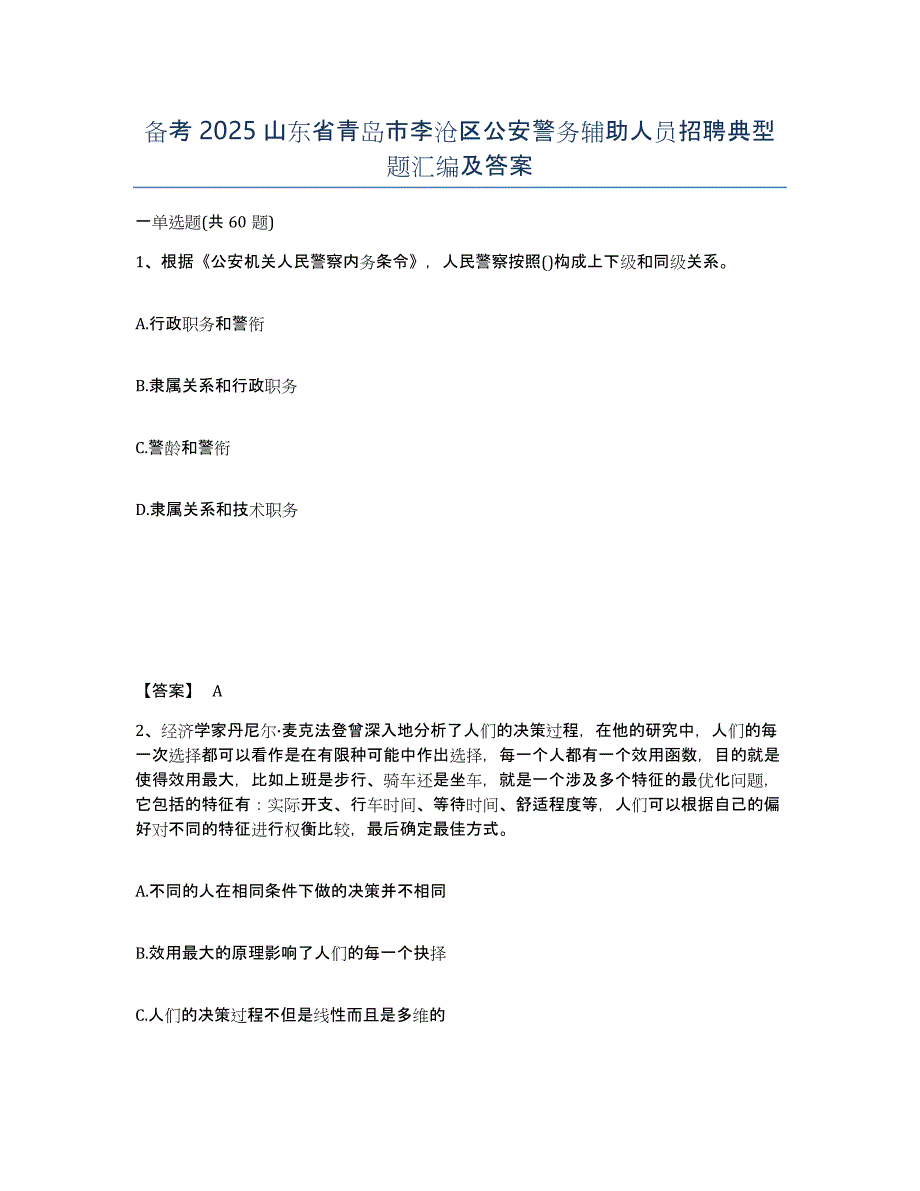 备考 2025 山东省青岛市李沧区公安警务辅助人员招聘典型题汇编及答案

一单选题(共 60 题)

1、根据《公安机关人民警察内务条令》，人民警察按照()构成上下级和同级关系。

A.行政职务和警衔

B.隶属关系和行政职务

C.警龄和警衔

D.隶属关系和技术职务

【答案】 A

2、经济学家丹尼尔·麦克法登曾深入地分析了人们的决策过程，在他的研究中，人们的每一次选择都可以看作是在有限种可能中作出选择，每一个人都有一个效用函数，目的就是使得效用最大，比如上班是步行、骑车还是坐车，就是一个涉及多个特征的最优化问题，它包括的特征有：实际开支、行车时间、等待时间、舒适程度等，人们可以根据自己的偏好对不同的特征进行权衡比较，最后确定最佳方式。

A.不同的人在相同条件下做的决策并不相同

B.效用最大的原理影响了人们的每一个抉择

C.人们的决策过程不但是线性而且是多维的